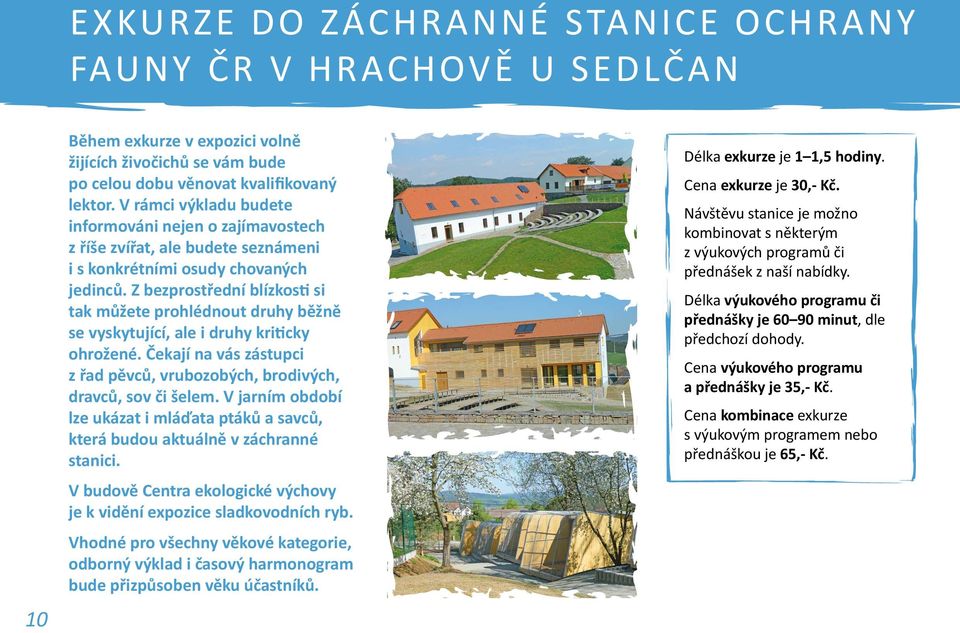 EXKURZE DO ZÁCHRANNÉ STANICE OCHRANY FAUNY ČR V HRACHOVĚ U SEDLČAN

Během exkurze v expozici volně žijících živočichů se vám bude po celou dobu věnovat kvalifikovaný lektor. V rámci výkladu budete informováni nejen o zajímavostech z říše zvířat, ale budete seznámeni i s konkrétními osudy chovaných jedinců. Z bezprostřední blízkosti si tak můžete prohlédnout druhy běžně se vyskytující, ale i druhy kriticky ohrožené. Čekají na vás zástupci z řad pěvců, vrubozobých, brodivých, dravců, sov či šelem. V jarním období lze ukázat i mláďata ptáků a savců, která budou aktuálně v záchranné stanici.

V budově Centra ekologické výchovy je k vidění expozice sladkovodních ryb.

Vhodné pro všechny věkové kategorie, odborný výklad i časový harmonogram bude přizpůsoben věku účastníků.

Délka exkurze je 1–1,5 hodiny.

Cena exkurze je 30,- Kč.

Návštěvu stanice je možno kombinovat s některým z výukových programů či přednášek z naší nabídky.

Délka výukového programu či přednášky je 60–90 minut, dle předchozí dohody.

Cena výukového programu a přednášky je 35,- Kč.

Cena kombinace exkurze s výukovým programem nebo přednáškou je 65,- Kč.

10